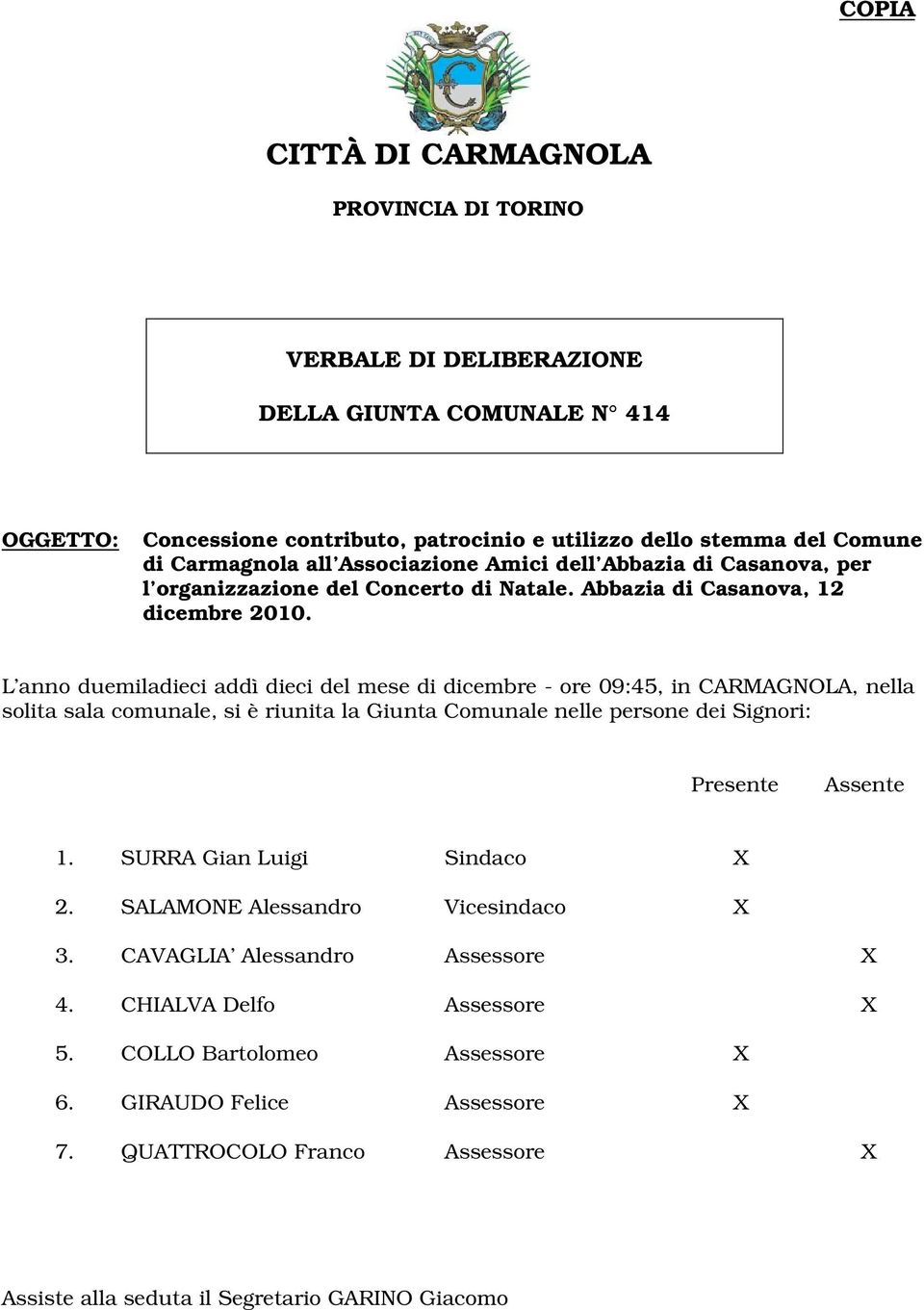 COPIA

CITTÀ DI CARMAGNOLA

PROVINCIA DI TORINO

VERBALE DI DELIBERAZIONE

DELLA GIUNTA COMUNALE N° 414

OGGETTO: Concessione contributo, patrocinio e utilizzo dello stemma del Comune di Carmagnola all'Associazione Amici dell'Abbazia di Casanova, per l'organizzazione del Concerto di Natale. Abbazia di Casanova, 12 dicembre 2010.

L'anno duemiladieci addì dieci del mese di dicembre - ore 09:45, in CARMAGNOLA, nella solita sala comunale, si è riunita la Giunta Comunale nelle persone dei Signori:

| | | | Presente | Assente |
|---|---|---|---|---|
| 1. | SURRA Gian Luigi | Sindaco | X | |
| 2. | SALAMONE Alessandro | Vicesindaco | X | |
| 3. | CAVAGLIA' Alessandro | Assessore | | X |
| 4. | CHIALVA Delfo | Assessore | | X |
| 5. | COLLO Bartolomeo | Assessore | X | |
| 6. | GIRAUDO Felice | Assessore | X | |
| 7. | QUATTROCOLO Franco | Assessore | | X |

Assiste alla seduta il Segretario GARINO Giacomo